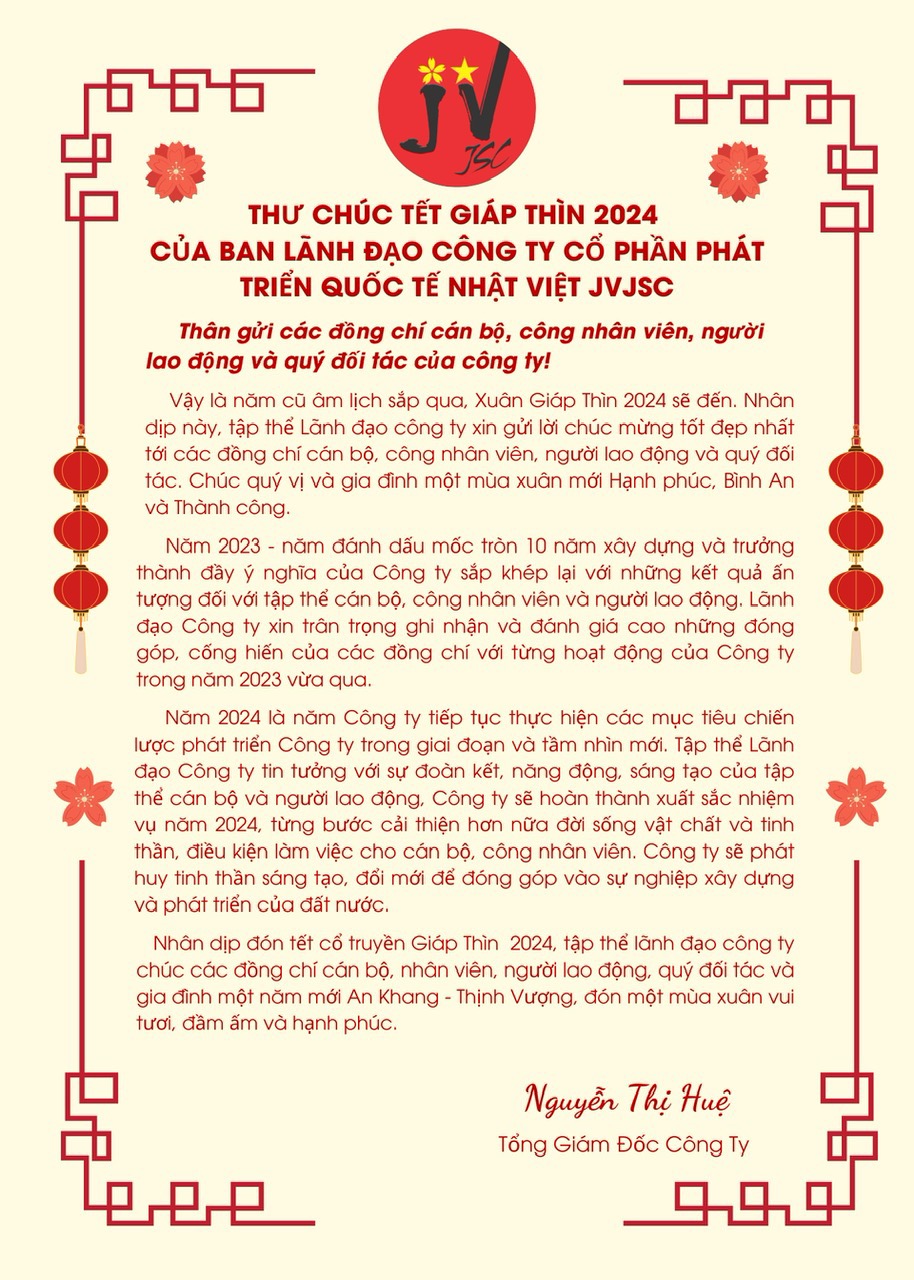 JV
JSC

THƯ CHÚC TẾT GIÁP THÌN 2024
CỦA BAN LÃNH ĐẠO CÔNG TY CỔ PHẦN PHÁT TRIỂN QUỐC TẾ NHẬT VIỆT JVJSC

Thân gửi các đồng chí cán bộ, công nhân viên, người lao động và quý đối tác của công ty!

Vậy là năm cũ âm lịch sắp qua, Xuân Giáp Thìn 2024 sẽ đến. Nhân dịp này, tập thể Lãnh đạo công ty xin gửi lời chúc mừng tốt đẹp nhất tới các đồng chí cán bộ, công nhân viên, người lao động và quý đối tác. Chúc quý vị và gia đình một mùa xuân mới Hạnh phúc, Bình An và Thành công.

Năm 2023 - năm đánh dấu mốc tròn 10 năm xây dựng và trưởng thành đầy ý nghĩa của Công ty sắp khép lại với những kết quả ấn tượng đối với tập thể cán bộ, công nhân viên và người lao động. Lãnh đạo Công ty xin trân trọng ghi nhận và đánh giá cao những đóng góp, cống hiến của các đồng chí với từng hoạt động của Công ty trong năm 2023 vừa qua.

Năm 2024 là năm Công ty tiếp tục thực hiện các mục tiêu chiến lược phát triển Công ty trong giai đoạn và tầm nhìn mới. Tập thể Lãnh đạo Công ty tin tưởng với sự đoàn kết, năng động, sáng tạo của tập thể cán bộ và người lao động, Công ty sẽ hoàn thành xuất sắc nhiệm vụ năm 2024, từng bước cải thiện hơn nữa đời sống vật chất và tinh thần, điều kiện làm việc cho cán bộ, công nhân viên. Công ty sẽ phát huy tinh thần sáng tạo, đổi mới để đóng góp vào sự nghiệp xây dựng và phát triển của đất nước.

Nhân dịp đón tết cổ truyền Giáp Thìn 2024, tập thể lãnh đạo công ty chúc các đồng chí cán bộ, nhân viên, người lao động, quý đối tác và gia đình một năm mới An Khang - Thịnh Vượng, đón một mùa xuân vui tươi, đầm ấm và hạnh phúc.

Nguyễn Thị Huệ
Tổng Giám Đốc Công Ty